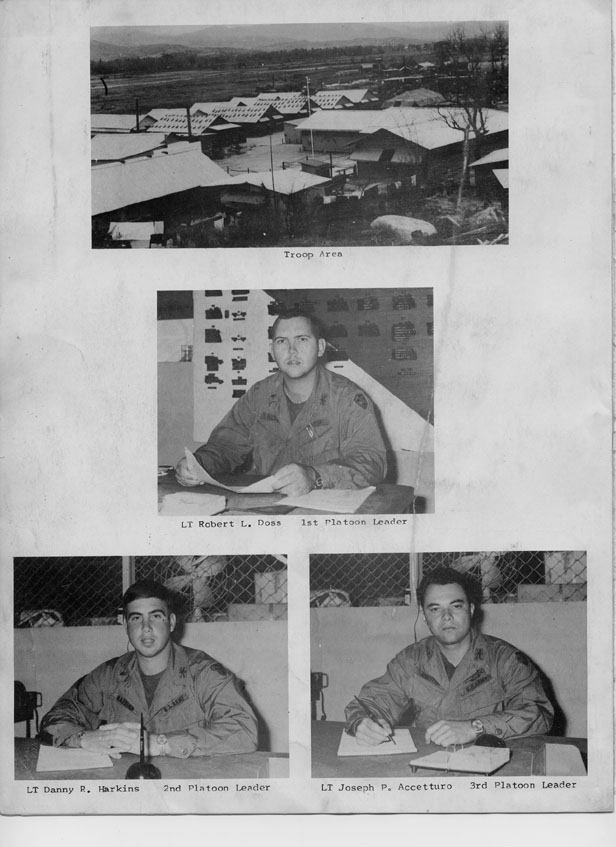 Troop Area

LT Robert L. Doss 1st Platoon Leader

LT Danny R. Harkins 2nd Platoon Leader

LT Joseph P. Accetturo 3rd Platoon Leader